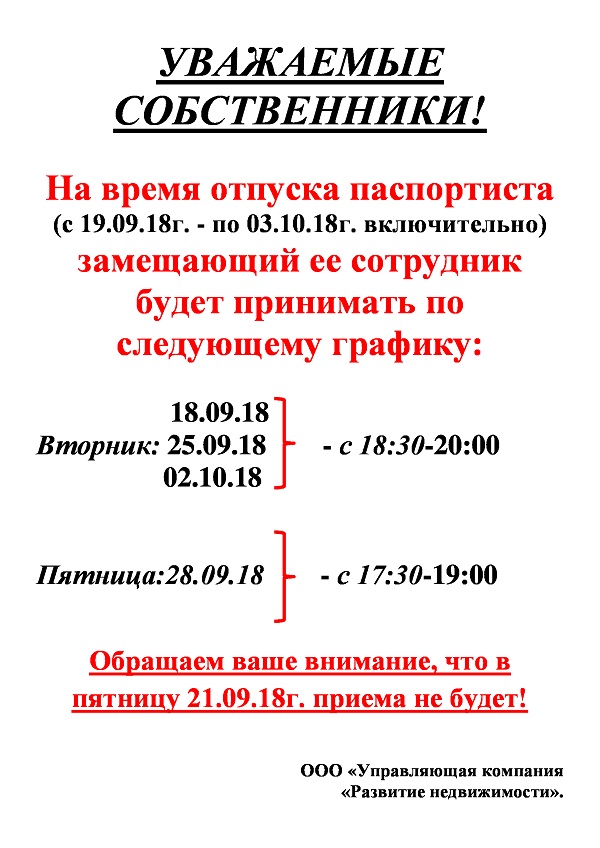 УВАЖАЕМЫЕ СОБСТВЕННИКИ!

На время отпуска паспортиста
(с 19.09.18г. - по 03.10.18г. включительно)
замещающий ее сотрудник будет принимать по следующему графику:

18.09.18
Вторник: 25.09.18 - с 18:30-20:00
02.10.18

Пятница:28.09.18 - с 17:30-19:00

Обращаем ваше внимание, что в пятницу 21.09.18г. приема не будет!

ООО «Управляющая компания «Развитие недвижимости».